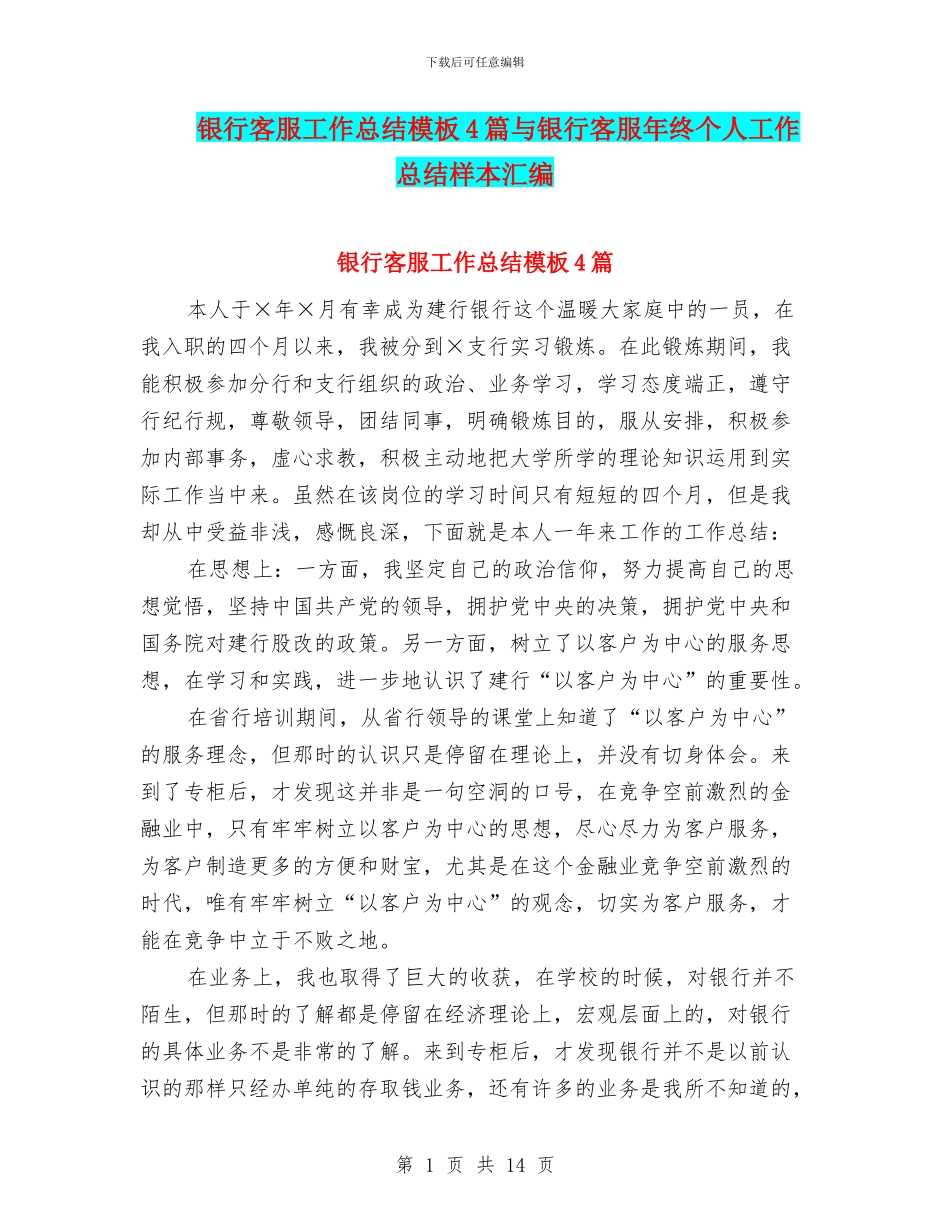 下载后可任意编辑

银行客服工作总结模板4篇与银行客服年终个人工作总结样本汇编

银行客服工作总结模板4篇

本人于×年×月有幸成为建行银行这个温暖大家庭中的一员，在我入职的四个月以来，我被分到×支行实习锻炼。在此锻炼期间，我能积极参加分行和支行组织的政治、业务学习，学习态度端正，遵守行纪行规，尊敬领导，团结同事，明确锻炼目的，服从安排，积极参加内部事务，虚心求教，积极主动地把大学所学的理论知识运用到实际工作当中来。虽然在该岗位的学习时间只有短短的四个月，但是我却从中受益非浅，感慨良深，下面就是本人一年来工作的工作总结：

在思想上：一方面，我坚定自己的政治信仰，努力提高自己的思想觉悟，坚持中国共产党的领导，拥护党中央的决策，拥护党中央和国务院对建行股改的政策。另一方面，树立了以客户为中心的服务思想，在学习和实践，进一步地认识了建行“以客户为中心”的重要性。

在省行培训期间，从省行领导的课堂上知道了“以客户为中心”的服务理念，但那时的认识只是停留在理论上，并没有切身体会。来到了专柜后，才发现这并非是一句空洞的口号，在竞争空前激烈的金融业中，只有牢牢树立以客户为中心的思想，尽心尽力为客户服务，为客户制造更多的方便和财宝，尤其是在这个金融业竞争空前激烈的时代，唯有牢牢树立“以客户为中心”的观念，切实为客户服务，才能在竞争中立于不败之地。

在业务上，我也取得了巨大的收获，在学校的时候，对银行并不陌生，但那时的了解都是停留在经济理论上，宏观层面上的，对银行的具体业务不是非常的了解。来到专柜后，才发现银行并不是以前认识的那样只经办单纯的存取钱业务，还有许多的业务是我所不知道的，

第 1 页 共 14 页